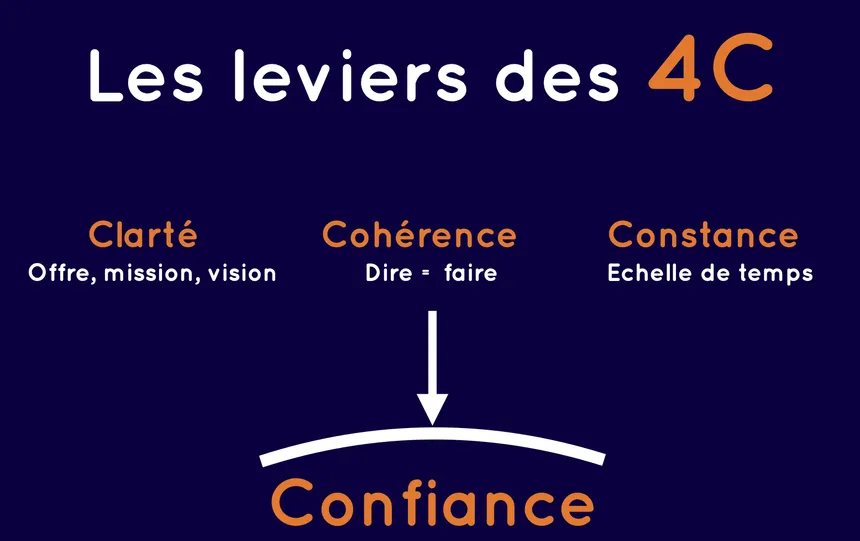 Les leviers des 4C

Clarté
Offre, mission, vision

Cohérence
Dire = faire

Constance
Echelle de temps

Confiance